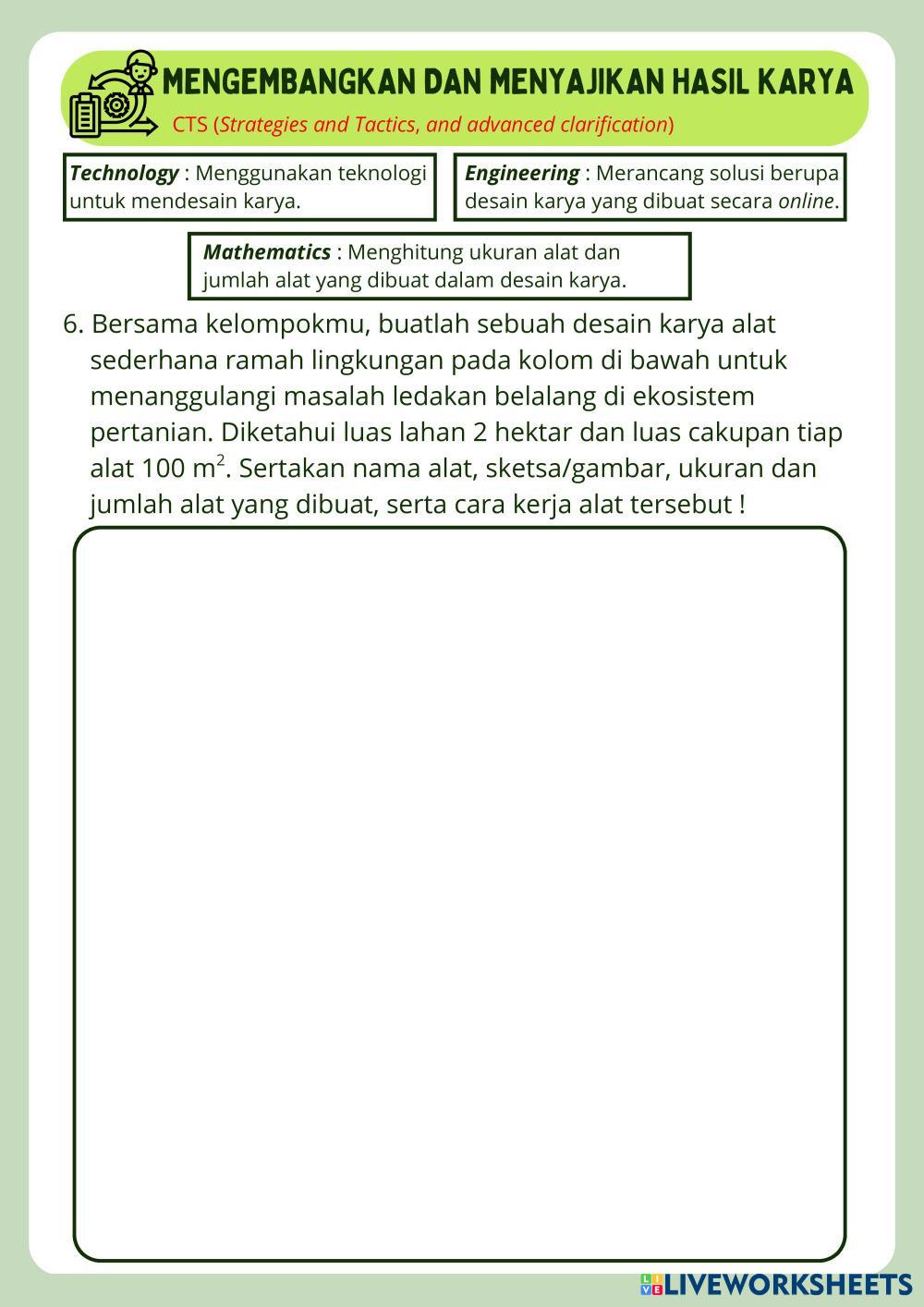 MENGEMBANGKAN DAN MENYAJIKAN HASIL KARYA

CTS (Strategies and Tactics, and advanced clarification)

Technology : Menggunakan teknologi untuk mendesain karya.

Engineering : Merancang solusi berupa desain karya yang dibuat secara online.

Mathematics : Menghitung ukuran alat dan jumlah alat yang dibuat dalam desain karya.

6. Bersama kelompokmu, buatlah sebuah desain karya alat sederhana ramah lingkungan pada kolom di bawah untuk menanggulangi masalah ledakan belalang di ekosistem pertanian. Diketahui luas lahan 2 hektar dan luas cakupan tiap alat 100 $m^2$. Sertakan nama alat, sketsa/gambar, ukuran dan jumlah alat yang dibuat, serta cara kerja alat tersebut !

LIVEWORKSHEETS